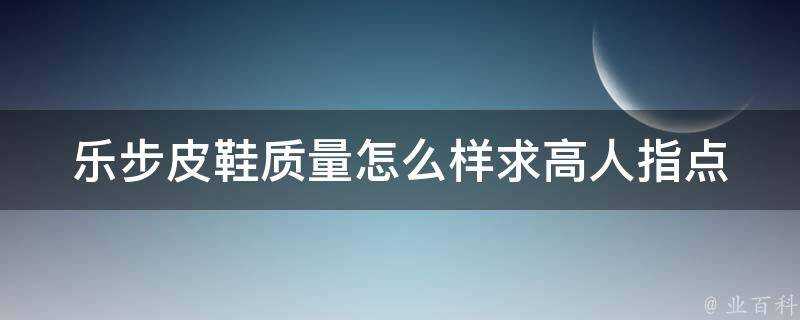 乐步皮鞋质量怎么样求高人指点

@ 业百科